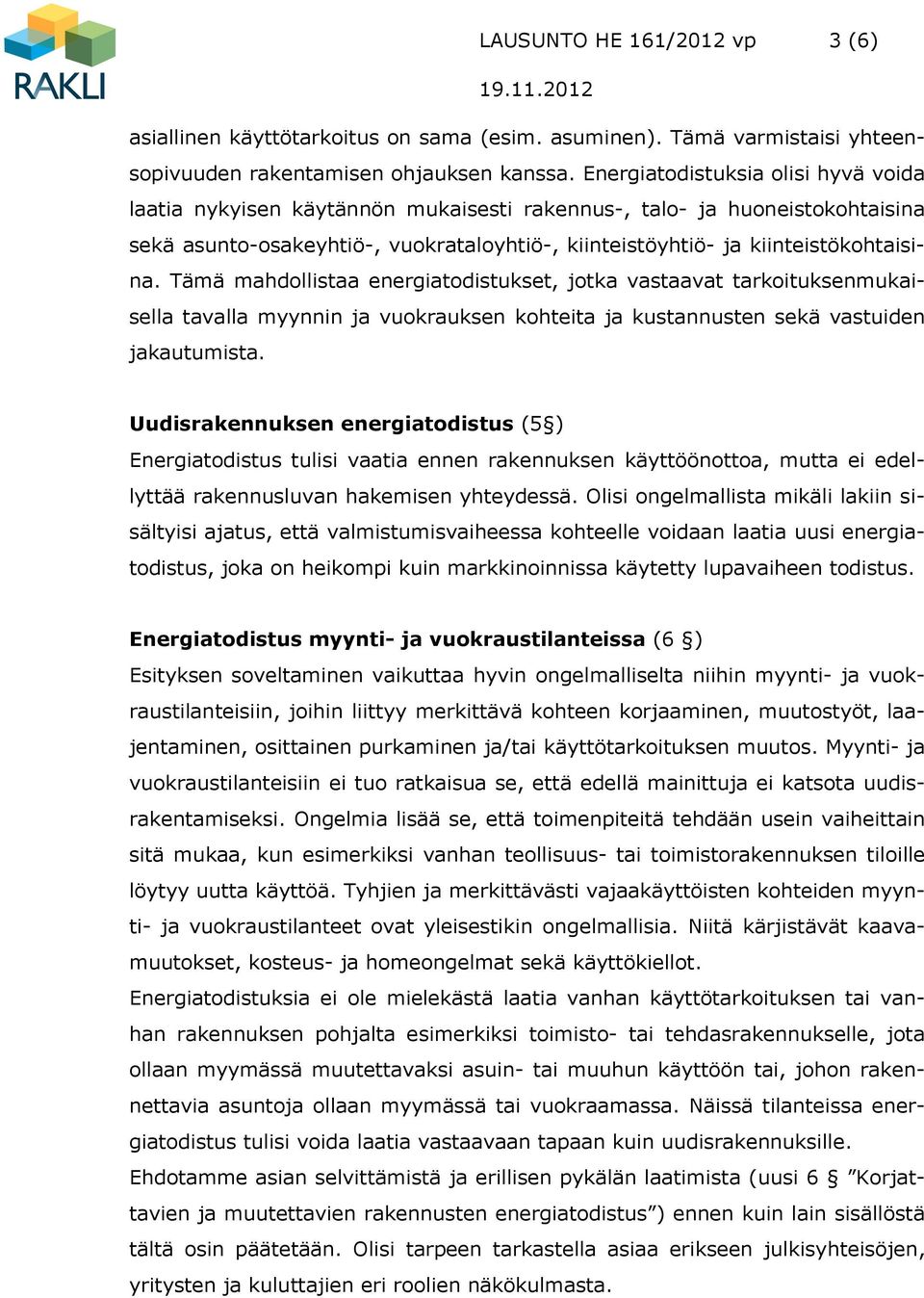 RAKLI

LAUSUNTO HE 161/2012 vp 3 (6)

19.11.2012

asiallinen käyttötarkoitus on sama (esim. asuminen). Tämä varmistaisi yhteensopivuuden rakentamisen ohjauksen kanssa. Energiatodistuksia olisi hyvä voida laatia nykyisen käytännön mukaisesti rakennus-, talo- ja huoneistokohtaisina sekä asunto-osakeyhtiö-, vuokrataloyhtiö-, kiinteistöyhtiö- ja kiinteistökohtaisina. Tämä mahdollistaa energiatodistukset, jotka vastaavat tarkoituksenmukaisella tavalla myynnin ja vuokrauksen kohteita ja kustannusten sekä vastuiden jakautumista.

**Uudisrakennuksen energiatodistus** (5§)
Energiatodistus tulisi vaatia ennen rakennuksen käyttöönottoa, mutta ei edellyttää rakennusluvan hakemisen yhteydessä. Olisi ongelmallista mikäli lakiin sisältyisi ajatus, että valmistumisvaiheessa kohteelle voidaan laatia uusi energiatodistus, joka on heikompi kuin markkinoinnissa käytetty lupavaiheen todistus.

**Energiatodistus myynti- ja vuokraustilanteissa** (6 §)
Esityksen soveltaminen vaikuttaa hyvin ongelmalliselta niihin myynti- ja vuokraustilanteisiin, joihin liittyy merkittävä kohteen korjaaminen, muutostyöt, laajentaminen, osittainen purkaminen ja/tai käyttötarkoituksen muutos. Myynti- ja vuokraustilanteisiin ei tuo ratkaisua se, että edellä mainittuja ei katsota uudisrakentamiseksi. Ongelmia lisää se, että toimenpiteitä tehdään usein vaiheittain sitä mukaa, kun esimerkiksi vanhan teollisuus- tai toimistorakennuksen tiloille löytyy uutta käyttöä. Tyhjien ja merkittävästi vajaakäyttöisten kohteiden myynti- ja vuokraustilanteet ovat yleisestikin ongelmallisia. Niitä kärjistävät kaavamuutokset, kosteus- ja homeongelmat sekä käyttökiellot.
Energiatodistuksia ei ole mielekästä laatia vanhan käyttötarkoituksen tai vanhan rakennuksen pohjalta esimerkiksi toimisto- tai tehdasrakennukselle, jota ollaan myymässä muutettavaksi asuin- tai muuhun käyttöön tai, johon rakennettavia asuntoja ollaan myymässä tai vuokraamassa. Näissä tilanteissa energiatodistus tulisi voida laatia vastaavaan tapaan kuin uudisrakennuksille.
Ehdotamme asian selvittämistä ja erillisen pykälän laatimista (uusi 6 § ”Korjattavien ja muutettavien rakennusten energiatodistus”) ennen kuin lain sisällöstä tältä osin päätetään. Olisi tarpeen tarkastella asiaa erikseen julkisyhteisöjen, yritysten ja kuluttajien eri roolien näkökulmasta.